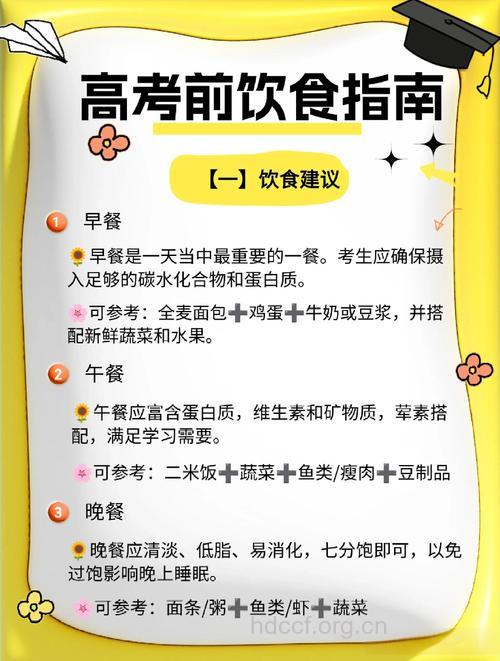 高考前饮食指南

【一】饮食建议

1 早餐

🌻早餐是一天当中最重要的一餐。考生应确保摄入足够的碳水化合物和蛋白质。

🌸可参考：全麦面包➕鸡蛋➕牛奶或豆浆，并搭配新鲜蔬菜和水果。

2 午餐

🌻午餐应富含蛋白质，维生素和矿物质，荤素搭配，满足学习需要。

🌸可参考：二米饭➕蔬菜➕鱼类/瘦肉➕豆制品

3 晚餐

🌻晚餐应清淡、低脂、易消化，七分饱即可，以免过饱影响晚上睡眠。

🌸可参考：面条/粥➕鱼类/虾➕蔬菜

hdccf.org.cn